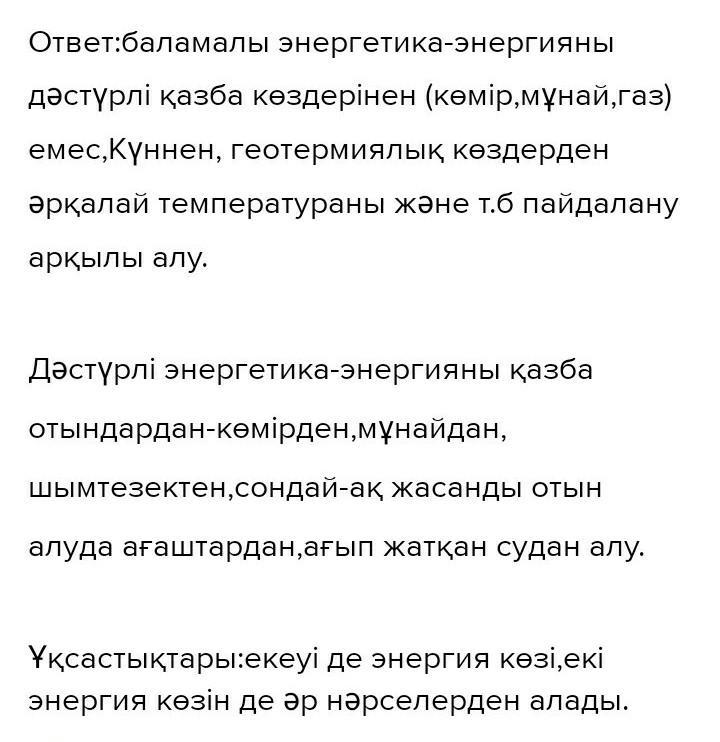 Ответ:баламалы энергетика-энергияны дәстүрлі қазба көздерінен (көмір,мұнай,газ) емес,Күннен, геотермиялық көздерден әрқалай температураны және т.б пайдалану арқылы алу.

Дәстүрлі энергетика-энергияны қазба отындардан-көмірден,мұнайдан, шымтезектен,сондай-ақ жасанды отын алуда ағаштардан,ағып жатқан судан алу.

Ұқсастықтары:екеуі де энергия көзі,екі энергия көзін де әр нәрселерден алады.